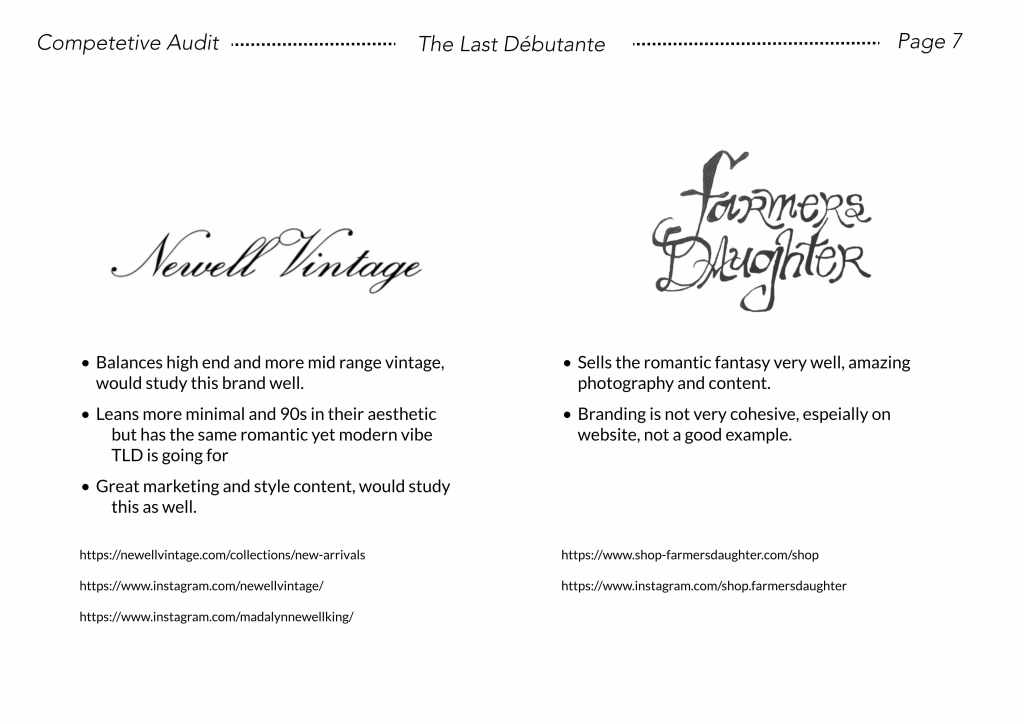 Competetive Audit The Last Débutante Page 7

Newell Vintage

• Balances high end and more mid range vintage, would study this brand well.

• Leans more minimal and 90s in their aesthetic but has the same romantic yet modern vibe TLD is going for

• Great marketing and style content, would study this as well.

https://newellvintage.com/collections/new-arrivals

https://www.instagram.com/newellvintage/

https://www.instagram.com/madalynnewellking/

Farmers Daughter

• Sells the romantic fantasy very well, amazing photography and content.

• Branding is not very cohesive, espeially on website, not a good example.

https://www.shop-farmersdaughter.com/shop

https://www.instagram.com/shop.farmersdaughter